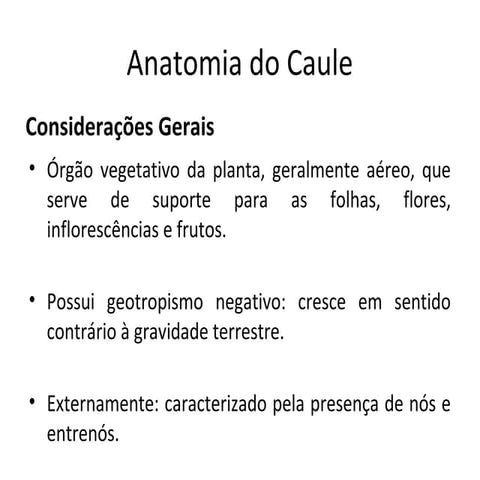 Anatomia do Caule

Considerações Gerais

• Órgão vegetativo da planta, geralmente aéreo, que serve de suporte para as folhas, flores, inflorescências e frutos.

• Possui geotropismo negativo: cresce em sentido contrário à gravidade terrestre.

• Externamente: caracterizado pela presença de nós e entrenós.